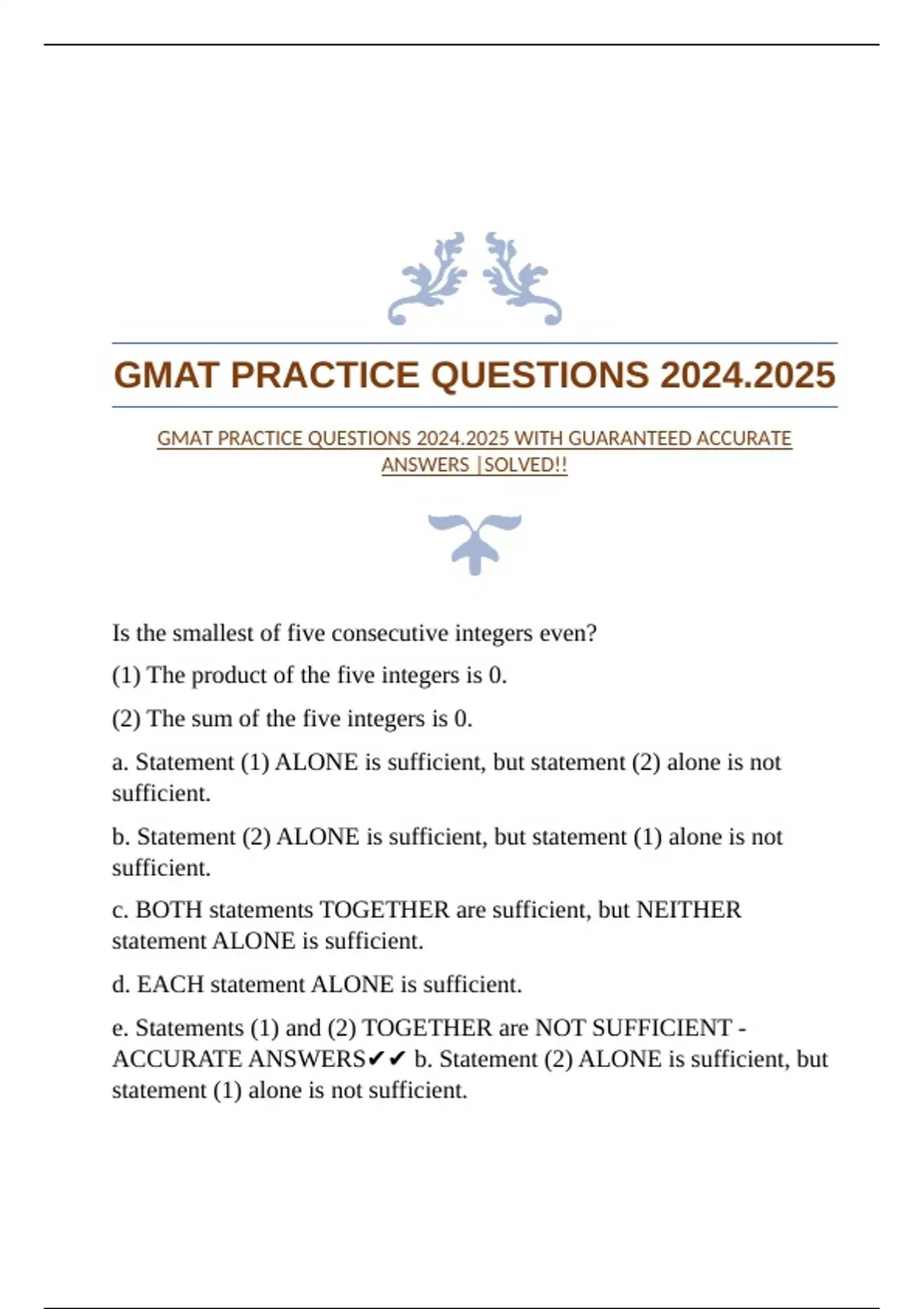 GMAT PRACTICE QUESTIONS 2024.2025

GMAT PRACTICE QUESTIONS 2024.2025 WITH GUARANTEED ACCURATE ANSWERS |SOLVED!!

Is the smallest of five consecutive integers even?

(1) The product of the five integers is 0.

(2) The sum of the five integers is 0.

a. Statement (1) ALONE is sufficient, but statement (2) alone is not sufficient.

b. Statement (2) ALONE is sufficient, but statement (1) alone is not sufficient.

c. BOTH statements TOGETHER are sufficient, but NEITHER statement ALONE is sufficient.

d. EACH statement ALONE is sufficient.

e. Statements (1) and (2) TOGETHER are NOT SUFFICIENT - ACCURATE ANSWERS✔✔ b. Statement (2) ALONE is sufficient, but statement (1) alone is not sufficient.